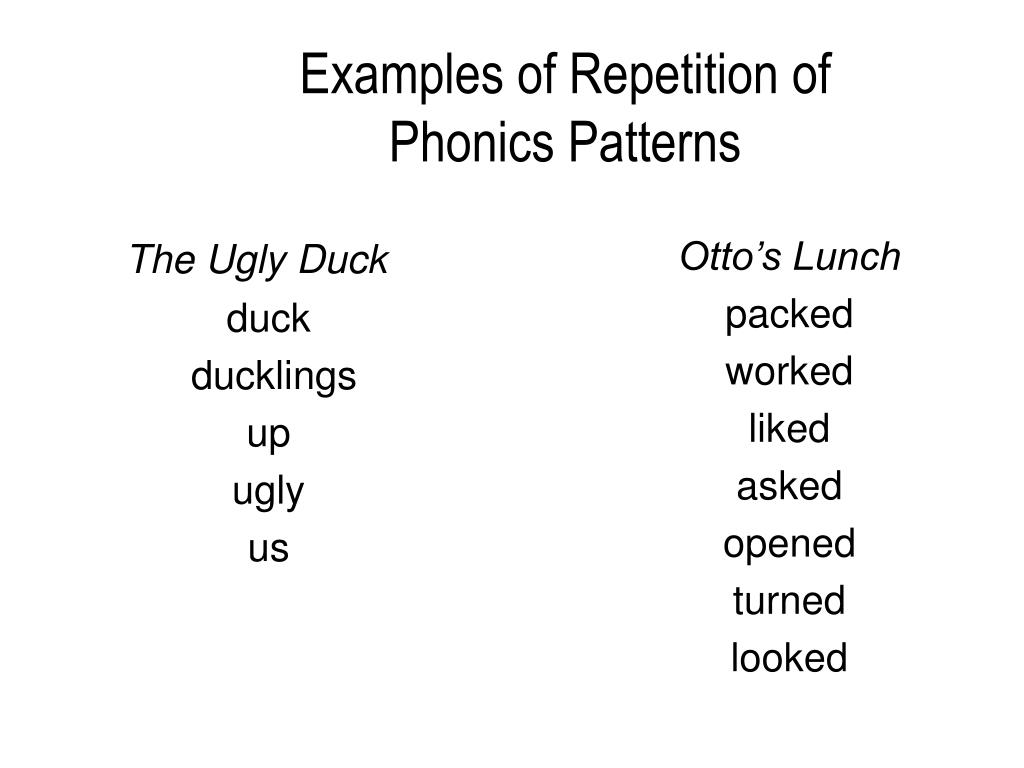 Examples of Repetition of Phonics Patterns

The Ugly Duck
duck
ducklings
up
ugly
us

Otto’s Lunch
packed
worked
liked
asked
opened
turned
looked